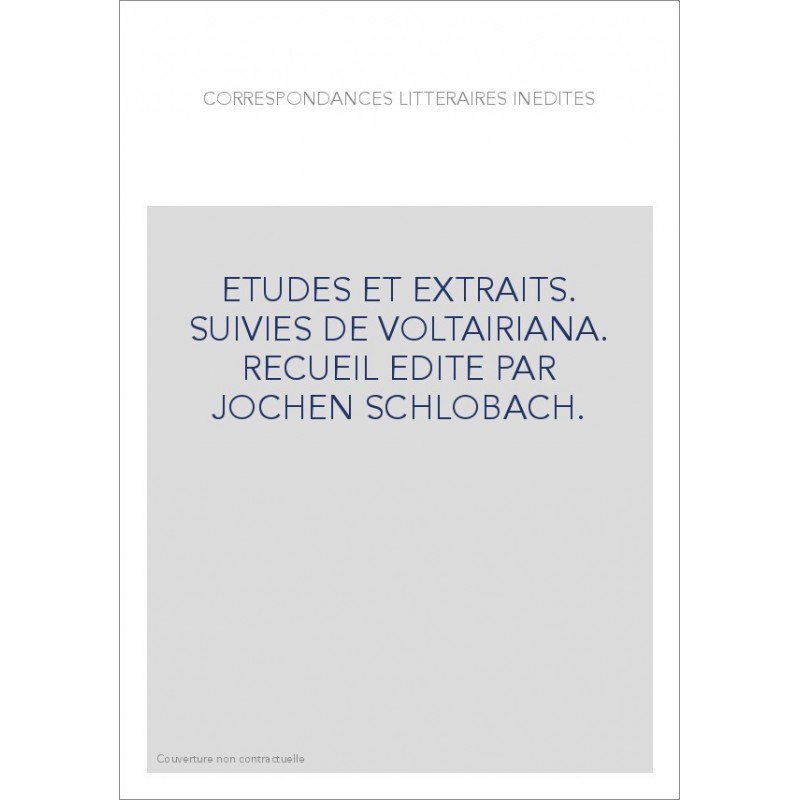 CORRESPONDANCES LITTERAIRES INEDITES

ETUDES ET EXTRAITS. SUIVIES DE VOLTAIRIANA. RECUEIL EDITE PAR JOCHEN SCHLOBACH.

Couverture non contractuelle